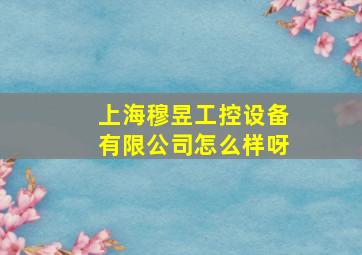 上海穆昱工控设备有限公司怎么样呀